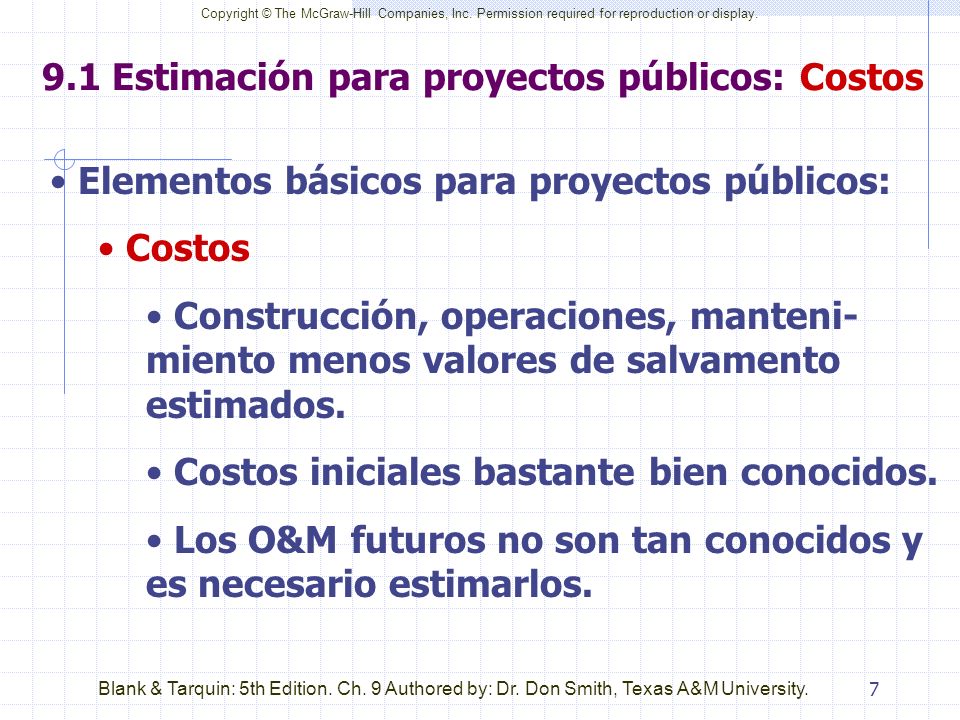 Copyright © The McGraw-Hill Companies, Inc. Permission required for reproduction or display.

9.1 Estimación para proyectos públicos: Costos

• Elementos básicos para proyectos públicos:

• Costos

• Construcción, operaciones, mantenimiento menos valores de salvamento estimados.

• Costos iniciales bastante bien conocidos.

• Los O&M futuros no son tan conocidos y es necesario estimarlos.

Blank & Tarquin: 5th Edition. Ch. 9 Authored by: Dr. Don Smith, Texas A&M University.

7